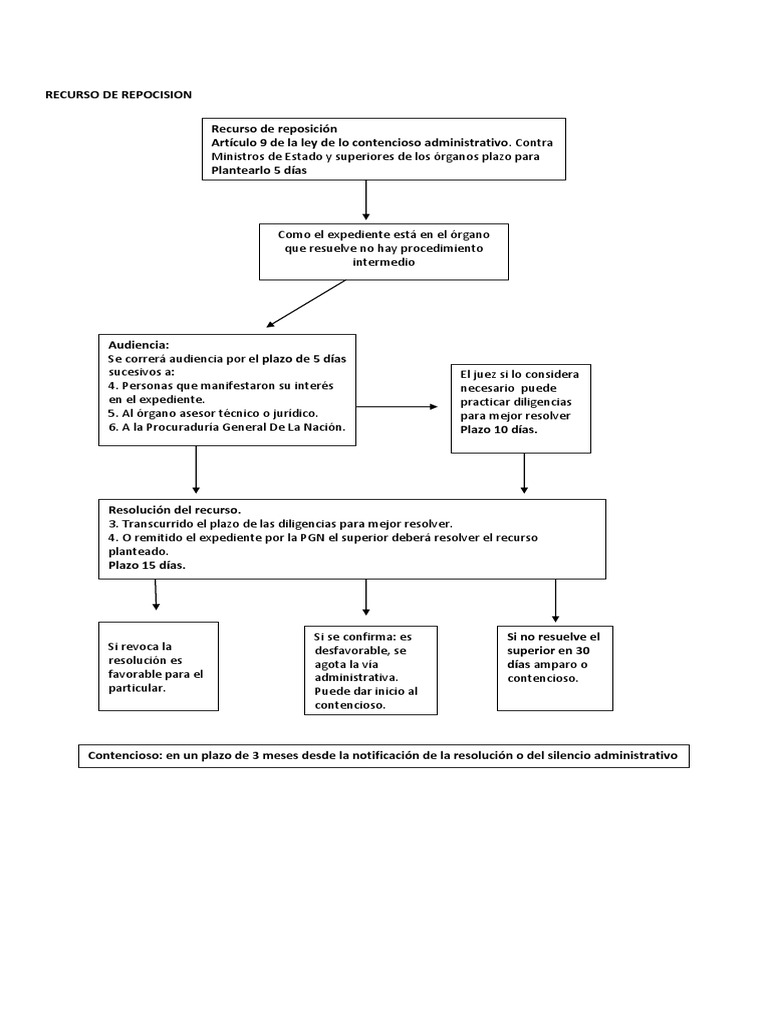 RECURSO DE REPOCISION

Recurso de reposición
Artículo 9 de la ley de lo contencioso administrativo. Contra Ministros de Estado y superiores de los órganos plazo para Plantearlo 5 días

Como el expediente está en el órgano que resuelve no hay procedimiento intermedio

Audiencia:
Se correrá audiencia por el plazo de 5 días sucesivos a:
4. Personas que manifestaron su interés en el expediente.
5. Al órgano asesor técnico o jurídico.
6. A la Procuraduría General De La Nación.

El juez si lo considera necesario puede practicar diligencias para mejor resolver Plazo 10 días.

Resolución del recurso.
3. Transcurrido el plazo de las diligencias para mejor resolver.
4. O remitido el expediente por la PGN el superior deberá resolver el recurso planteado.
Plazo 15 días.

Si revoca la resolución es favorable para el particular.

Si se confirma: es desfavorable, se agota la vía administrativa. Puede dar inicio al contencioso.

Si no resuelve el superior en 30 días amparo o contencioso.

Contencioso: en un plazo de 3 meses desde la notificación de la resolución o del silencio administrativo